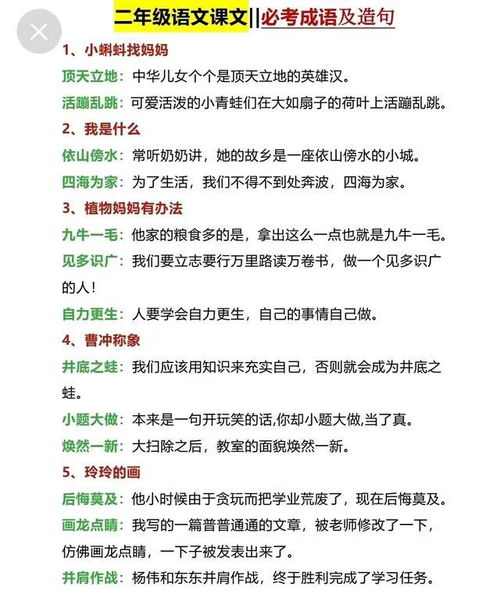 二年级语文课文||必考成语及造句

1、小蝌蚪找妈妈

顶天立地：中华儿女个个是顶天立地的英雄汉。

活蹦乱跳：可爱活泼的小青蛙们在大如扇子的荷叶上活蹦乱跳。

2、我是什么

依山傍水：常听奶奶讲，她的故乡是一座依山傍水的小城。

四海为家：为了生活，我们不得不到处奔波，四海为家。

3、植物妈妈有办法

九牛一毛：他家的粮食多的是，拿出这么一点也就是九牛一毛。

见多识广：我们要立志要行万里路读万卷书，做一个见多识广的人！

自力更生：人要学会自力更生，自己的事情自己做。

4、曹冲称象

井底之蛙：我们应该用知识来充实自己，否则就会成为井底之蛙。

小题大做：本来是一句开玩笑的话,你却小题大做,当了真。

焕然一新：大扫除之后，教室的面貌焕然一新。

5、玲玲的画

后悔莫及：他小时候由于贪玩而把学业荒废了，现在后悔莫及。

画龙点睛：我写的一篇普普通通的文章，被老师修改了一下，仿佛画龙点睛，一下子被发表出来了。

并肩作战：杨伟和东东并肩作战，终于胜利完成了学习任务。